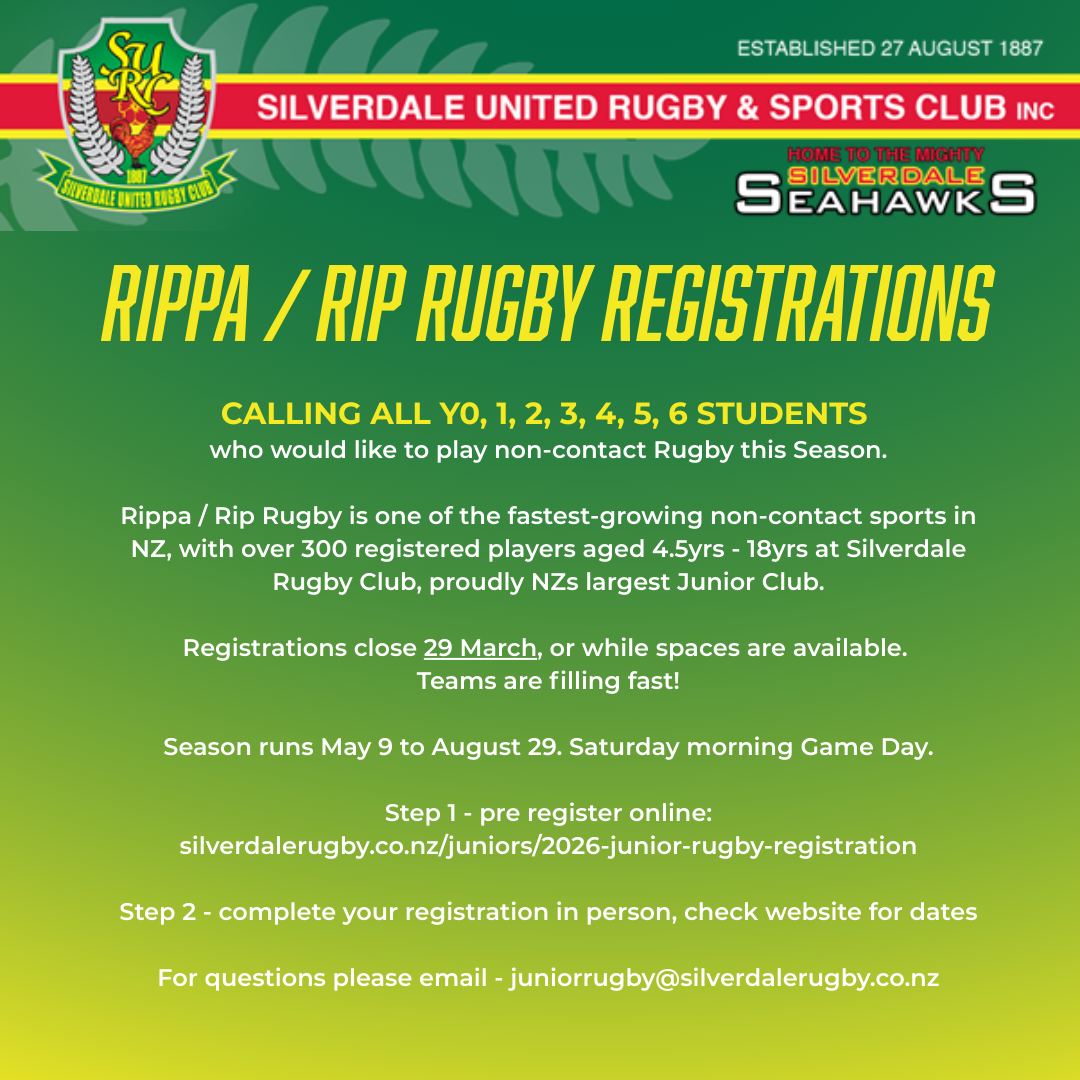 SURC
1887
SILVERDALE UNITED RUGBY CLUB

ESTABLISHED 27 AUGUST 1887

SILVERDALE UNITED RUGBY & SPORTS CLUB INC

HOME TO THE MIGHTY
SILVERDALE
SEAHAWKS

RIPPA / RIP RUGBY REGISTRATIONS

CALLING ALL Y0, 1, 2, 3, 4, 5, 6 STUDENTS
who would like to play non-contact Rugby this Season.

Rippa / Rip Rugby is one of the fastest-growing non-contact sports in NZ, with over 300 registered players aged 4.5yrs - 18yrs at Silverdale Rugby Club, proudly NZs largest Junior Club.

Registrations close 29 March, or while spaces are available.
Teams are filling fast!

Season runs May 9 to August 29. Saturday morning Game Day.

Step 1 - pre register online:
silverdalerugby.co.nz/juniors/2026-junior-rugby-registration

Step 2 - complete your registration in person, check website for dates

For questions please email - juniorrugby@silverdalerugby.co.nz